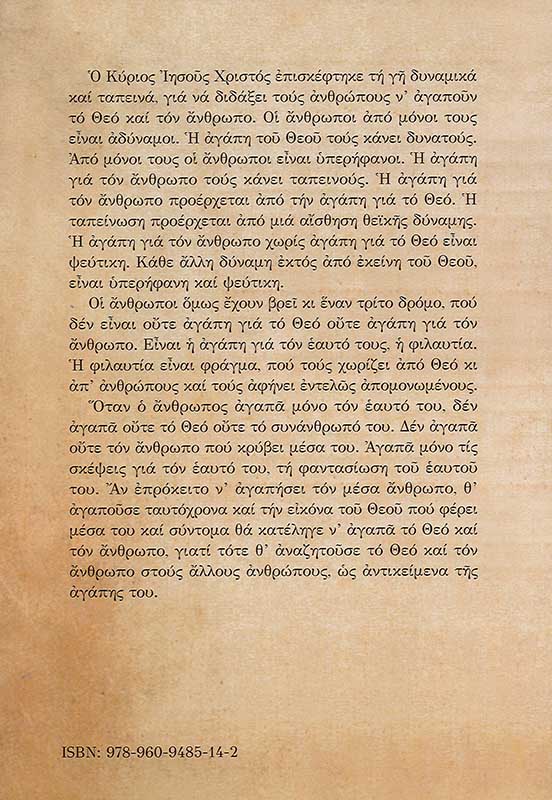 Ὁ Κύριος Ἰησοῦς Χριστός ἐπισκέφτηκε τή γῆ δυναμικά καί ταπεινά, γιά νά διδάξει τούς ἀνθρώπους ν' ἀγαποῦν τό Θεό καί τόν ἄνθρωπο. Οἱ ἄνθρωποι ἀπό μόνοι τους εἶναι ἀδύναμοι. Ἡ ἀγάπη τοῦ Θεοῦ τούς κάνει δυνατούς. Ἀπό μόνοι τους οἱ ἄνθρωποι εἶναι ὑπερήφανοι. Ἡ ἀγάπη γιά τόν ἄνθρωπο τούς κάνει ταπεινούς. Ἡ ἀγάπη γιά τόν ἄνθρωπο προέρχεται ἀπό τήν ἀγάπη γιά τό Θεό. Ἡ ταπείνωση προέρχεται ἀπό μιά αἴσθηση θεϊκῆς δύναμης. Ἡ ἀγάπη γιά τόν ἄνθρωπο χωρίς ἀγάπη γιά τό Θεό εἶναι ψεύτικη. Κάθε ἄλλη δύναμη ἐκτός ἀπό ἐκείνη τοῦ Θεοῦ, εἶναι ὑπερήφανη καί ψεύτικη.

Οἱ ἄνθρωποι ὅμως ἔχουν βρεῖ κι ἕναν τρίτο δρόμο, πού δέν εἶναι οὔτε ἀγάπη γιά τό Θεό οὔτε ἀγάπη γιά τόν ἄνθρωπο. Εἶναι ἡ ἀγάπη γιά τόν ἑαυτό τους, ἡ φιλαυτία. Ἡ φιλαυτία εἶναι φράγμα, πού τούς χωρίζει ἀπό Θεό κι ἀπ' ἀνθρώπους καί τούς ἀφήνει ἐντελῶς ἀπομονωμένους.

Ὅταν ὁ ἄνθρωπος ἀγαπᾶ μόνο τόν ἑαυτό του, δέν ἀγαπᾶ οὔτε τό Θεό οὔτε τό συνάνθρωπό του. Δέν ἀγαπᾶ οὔτε τόν ἄνθρωπο πού κρύβει μέσα του. Ἀγαπᾶ μόνο τίς σκέψεις γιά τόν ἑαυτό του, τή φαντασίωση τοῦ ἑαυτοῦ του. Ἄν ἐπρόκειτο ν' ἀγαπήσει τόν μέσα ἄνθρωπο, θ' ἀγαποῦσε ταυτόχρονα καί τήν εἰκόνα τοῦ Θεοῦ πού φέρει μέσα του καί σύντομα θά κατέληγε ν' ἀγαπᾶ τό Θεό καί τόν ἄνθρωπο, γιατί τότε θ' ἀναζητοῦσε τό Θεό καί τόν ἄνθρωπο στούς ἄλλους ἀνθρώπους, ὡς ἀντικείμενα τῆς ἀγάπης του.

ISBN: 978-960-9485-14-2